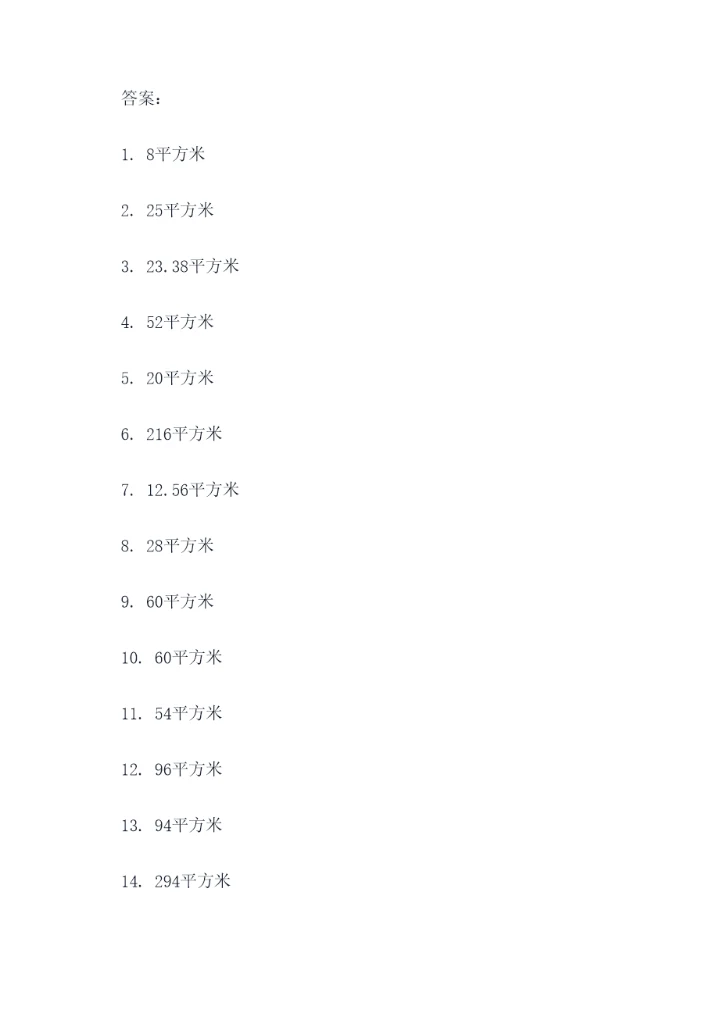 答案：

1. 8平方米

2. 25平方米

3. 23.38平方米

4. 52平方米

5. 20平方米

6. 216平方米

7. 12.56平方米

8. 28平方米

9. 60平方米

10. 60平方米

11. 54平方米

12. 96平方米

13. 94平方米

14. 294平方米